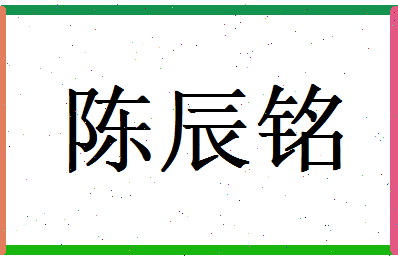 陈辰铭